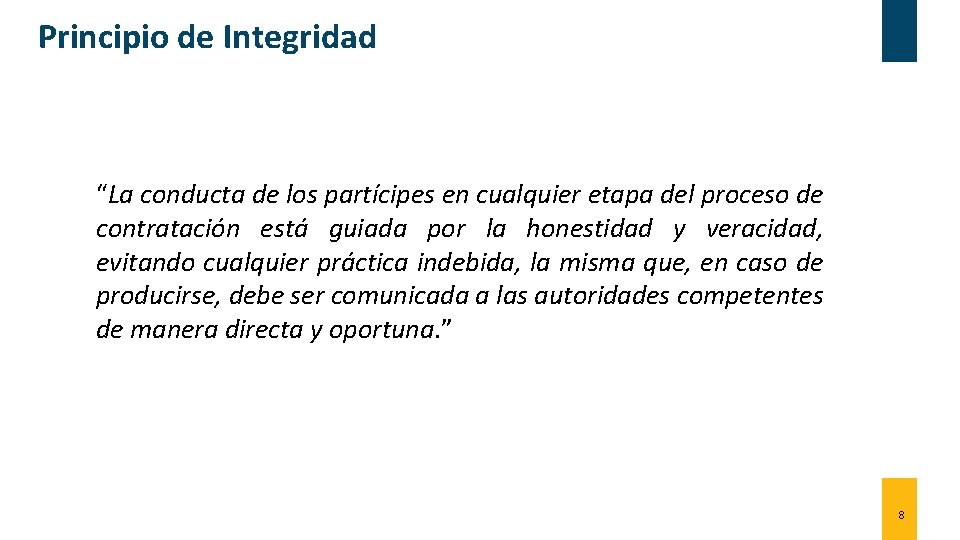 Principio de Integridad

"La conducta de los partícipes en cualquier etapa del proceso de contratación está guiada por la honestidad y veracidad, evitando cualquier práctica indebida, la misma que, en caso de producirse, debe ser comunicada a las autoridades competentes de manera directa y oportuna."

8